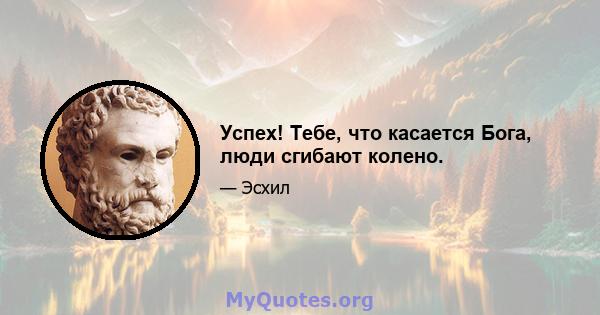 Успех! Тебе, что касается Бога, люди сгибают колено.

— Эсхил

MyQuotes.org